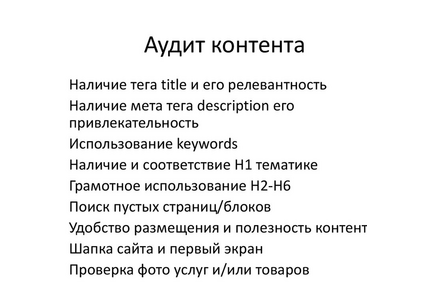 Аудит контента

Наличие тега title и его релевантность
Наличие мета тега description его привлекательность
Использование keywords
Наличие и соответствие H1 тематике
Грамотное использование H2-H6
Поиск пустых страниц/блоков
Удобство размещения и полезность контент
Шапка сайта и первый экран
Проверка фото услуг и/или товаров